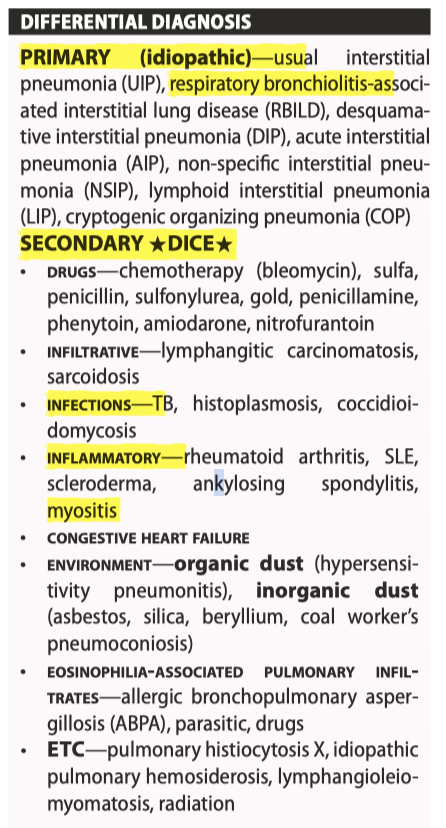 DIFFERENTIAL DIAGNOSIS

PRIMARY (idiopathic)—usual interstitial pneumonia (UIP), respiratory bronchiolitis-associated interstitial lung disease (RBILD), desquamative interstitial pneumonia (DIP), acute interstitial pneumonia (AIP), non-specific interstitial pneumonia (NSIP), lymphoid interstitial pneumonia (LIP), cryptogenic organizing pneumonia (COP)

SECONDARY ★DICE★

• DRUGS—chemotherapy (bleomycin), sulfa, penicillin, sulfonylurea, gold, penicillamine, phenytoin, amiodarone, nitrofurantoin
• INFILTRATIVE—lymphangitic carcinomatosis, sarcoidosis
• INFECTIONS—TB, histoplasmosis, coccidioidomycosis
• INFLAMMATORY—rheumatoid arthritis, SLE, scleroderma, ankylosing spondylitis, myositis
• CONGESTIVE HEART FAILURE
• ENVIRONMENT—organic dust (hypersensitivity pneumonitis), inorganic dust (asbestos, silica, beryllium, coal worker's pneumoconiosis)
• EOSINOPHILIA-ASSOCIATED PULMONARY INFILTRATES—allergic bronchopulmonary aspergillosis (ABPA), parasitic, drugs
• ETC—pulmonary histiocytosis X, idiopathic pulmonary hemosiderosis, lymphangioleiomyomatosis, radiation